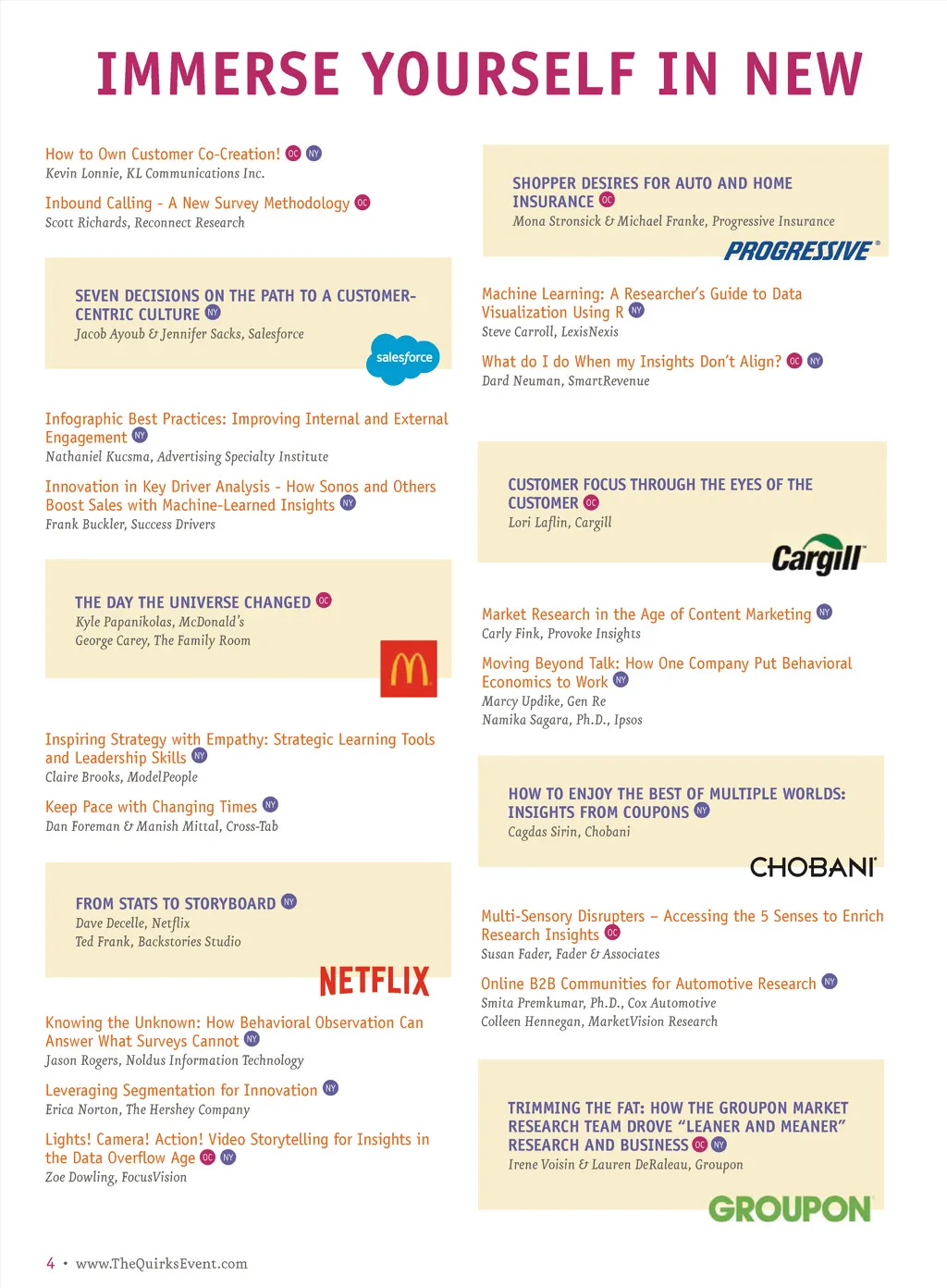 IMMERSE YOURSELF IN NEW

How to Own Customer Co-Creation! OC NY
Kevin Lonnie, KL Communications Inc.

Inbound Calling - A New Survey Methodology OC
Scott Richards, Reconnect Research

SEVEN DECISIONS ON THE PATH TO A CUSTOMER-CENTRIC CULTURE NY
Jacob Ayoub & Jennifer Sacks, Salesforce

salesforce

Infographic Best Practices: Improving Internal and External Engagement NY
Nathaniel Kucsma, Advertising Specialty Institute

Innovation in Key Driver Analysis - How Sonos and Others Boost Sales with Machine-Learned Insights NY
Frank Buckler, Success Drivers

THE DAY THE UNIVERSE CHANGED OC
Kyle Papanikolas, McDonald's
George Carey, The Family Room

Inspiring Strategy with Empathy: Strategic Learning Tools and Leadership Skills NY
Claire Brooks, ModelPeople

Keep Pace with Changing Times NY
Dan Foreman & Manish Mittal, Cross-Tab

FROM STATS TO STORYBOARD NY
Dave Decelle, Netflix
Ted Frank, Backstories Studio

NETFLIX

Knowing the Unknown: How Behavioral Observation Can Answer What Surveys Cannot NY
Jason Rogers, Noldus Information Technology

Leveraging Segmentation for Innovation NY
Erica Norton, The Hershey Company

Lights! Camera! Action! Video Storytelling for Insights in the Data Overflow Age OC NY
Zoe Dowling, FocusVision

SHOPPER DESIRES FOR AUTO AND HOME INSURANCE OC
Mona Stronsick & Michael Franke, Progressive Insurance

PROGRESSIVE

Machine Learning: A Researcher's Guide to Data Visualization Using R NY
Steve Carroll, LexisNexis

What do I do When my Insights Don't Align? OC NY
Dard Neuman, SmartRevenue

CUSTOMER FOCUS THROUGH THE EYES OF THE CUSTOMER OC
Lori Laflin, Cargill

Cargill

Market Research in the Age of Content Marketing NY
Carly Fink, Provoke Insights

Moving Beyond Talk: How One Company Put Behavioral Economics to Work NY
Marcy Updike, Gen Re
Namika Sagara, Ph.D., Ipsos

HOW TO ENJOY THE BEST OF MULTIPLE WORLDS: INSIGHTS FROM COUPONS NY
Cagdas Sirin, Chobani

CHOBANI

Multi-Sensory Disrupters – Accessing the 5 Senses to Enrich Research Insights OC
Susan Fader, Fader & Associates

Online B2B Communities for Automotive Research NY
Smita Premkumar, Ph.D., Cox Automotive
Colleen Hennegan, MarketVision Research

TRIMMING THE FAT: HOW THE GROUPON MARKET RESEARCH TEAM DROVE "LEANER AND MEANER" RESEARCH AND BUSINESS OC NY
Irene Voisin & Lauren DeRaleau, Groupon

GROUPON

4 • www.TheQuirksEvent.com